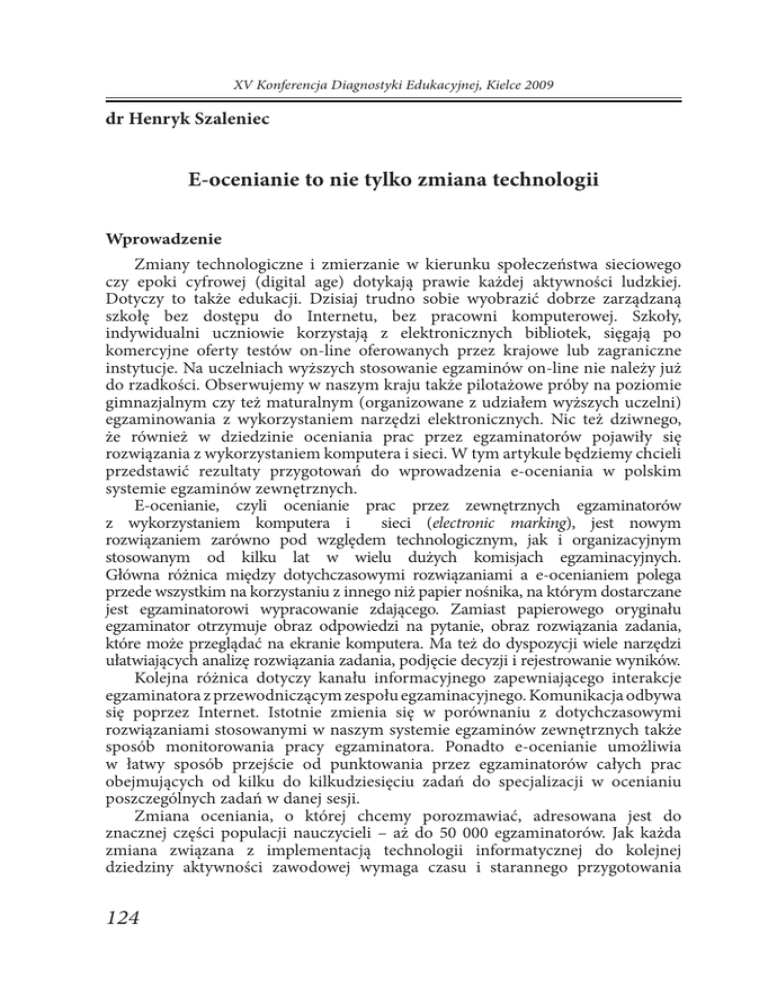 XV Konferencja Diagnostyki Edukacyjnej, Kielce 2009

dr Henryk Szaleniec

E-ocenianie to nie tylko zmiana technologii

Wprowadzenie

Zmiany technologiczne i zmierzanie w kierunku społeczeństwa sieciowego czy epoki cyfrowej (digital age) dotykają prawie każdej aktywności ludzkiej. Dotyczy to także edukacji. Dzisiaj trudno sobie wyobrazić dobrze zarządzaną szkołę bez dostępu do Internetu, bez pracowni komputerowej. Szkoły, indywidualni uczniowie korzystają z elektronicznych bibliotek, sięgają po komercyjne oferty testów on-line oferowanych przez krajowe lub zagraniczne instytucje. Na uczelniach wyższych stosowanie egzaminów on-line nie należy już do rzadkości. Obserwujemy w naszym kraju także pilotażowe próby na poziomie gimnazjalnym czy też maturalnym (organizowane z udziałem wyższych uczelni) egzaminowania z wykorzystaniem narzędzi elektronicznych. Nic też dziwnego, że również w dziedzinie oceniania prac przez egzaminatorów pojawiły się rozwiązania z wykorzystaniem komputera i sieci. W tym artykule będziemy chcieli przedstawić rezultaty przygotowań do wprowadzenia e-oceniania w polskim systemie egzaminów zewnętrznych.

E-ocenianie, czyli ocenianie prac przez zewnętrznych egzaminatorów z wykorzystaniem komputera i sieci (electronic marking), jest nowym rozwiązaniem zarówno pod względem technologicznym, jak i organizacyjnym stosowanym od kilku lat w wielu dużych komisjach egzaminacyjnych. Główna różnica między dotychczasowymi rozwiązaniami a e-ocenianiem polega przede wszystkim na korzystaniu z innego niż papier nośnika, na którym dostarczane jest egzaminatorowi wypracowanie zdającego. Zamiast papierowego oryginału egzaminator otrzymuje obraz odpowiedzi na pytanie, obraz rozwiązania zadania, które może przeglądać na ekranie komputera. Ma też do dyspozycji wiele narzędzi ułatwiających analizę rozwiązania zadania, podjęcie decyzji i rejestrowanie wyników.

Kolejna różnica dotyczy kanału informacyjnego zapewniającego interakcje egzaminatora z przewodniczącym zespołu egzaminacyjnego. Komunikacja odbywa się poprzez Internet. Istotnie zmienia się w porównaniu z dotychczasowymi rozwiązaniami stosowanymi w naszym systemie egzaminów zewnętrznych także sposób monitorowania pracy egzaminatora. Ponadto e-ocenianie umożliwia w łatwy sposób przejście od punktowania przez egzaminatorów całych prac obejmujących od kilku do kilkudziesięciu zadań do specjalizacji w ocenianiu poszczególnych zadań w danej sesji.

Zmiana oceniania, o której chcemy porozmawiać, adresowana jest do znacznej części populacji nauczycieli – aż do 50 000 egzaminatorów. Jak każda zmiana związana z implementacją technologii informatycznej do kolejnej dziedziny aktywności zawodowej wymaga czasu i starannego przygotowania

124